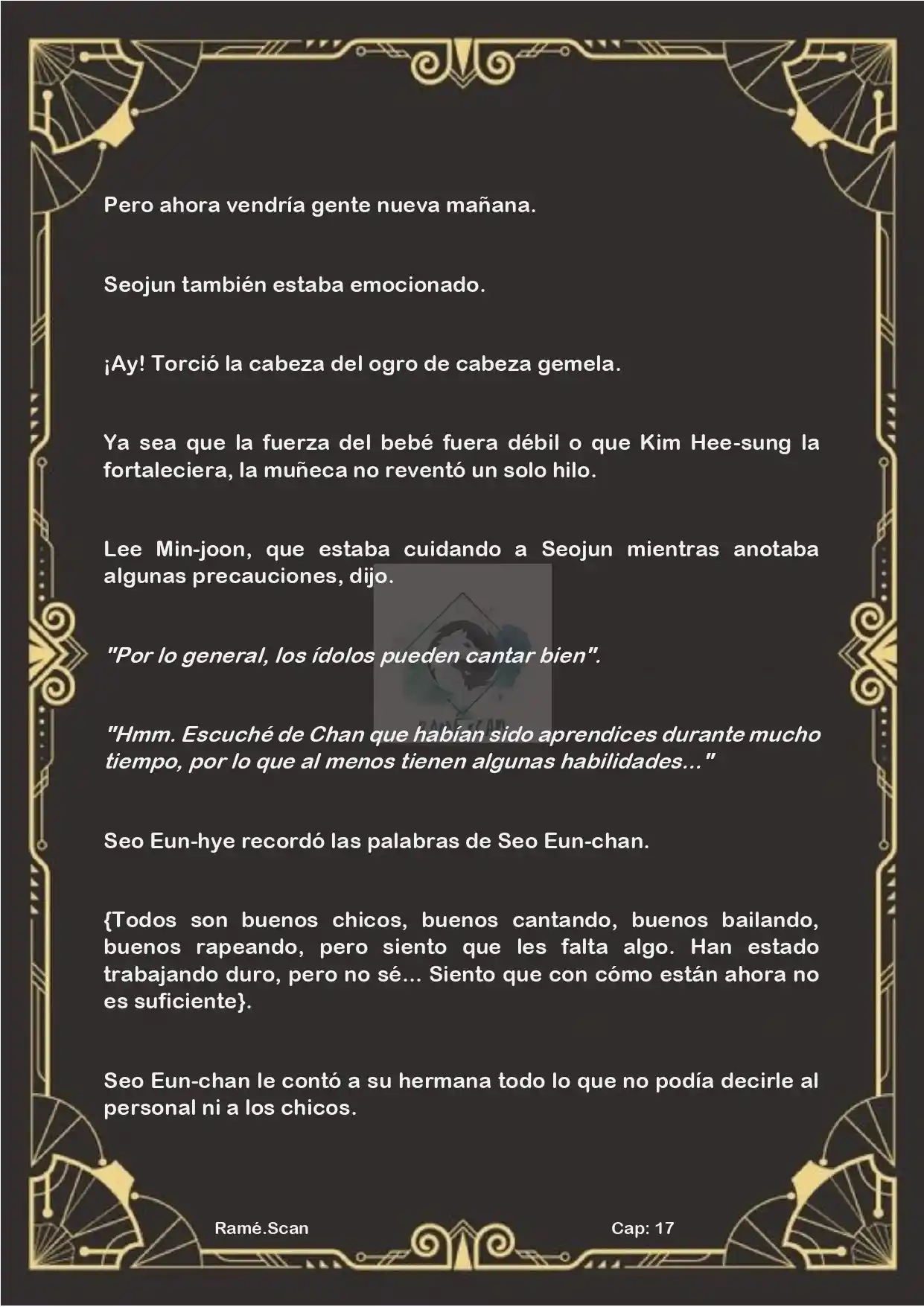 Pero ahora vendría gente nueva mañana.

Seojun también estaba emocionado.

¡Ay! Torció la cabeza del ogro de cabeza gemela.

Ya sea que la fuerza del bebé fuera débil o que Kim Hee-sung la fortaleciera, la muñeca no reventó un solo hilo.

Lee Min-joon, que estaba cuidando a Seojun mientras anotaba algunas precauciones, dijo.

"Por lo general, los ídolos pueden cantar bien".

"Hmm. Escuché de Chan que habían sido aprendices durante mucho tiempo, por lo que al menos tienen algunas habilidades..."

Seo Eun-hye recordó las palabras de Seo Eun-chan.

{Todos son buenos chicos, buenos cantando, buenos bailando, buenos rapeando, pero siento que les falta algo. Han estado trabajando duro, pero no sé... Siento que con cómo están ahora no es suficiente}.

Seo Eun-chan le contó a su hermana todo lo que no podía decirle al personal ni a los chicos.

Ramé.Scan

Cap: 17